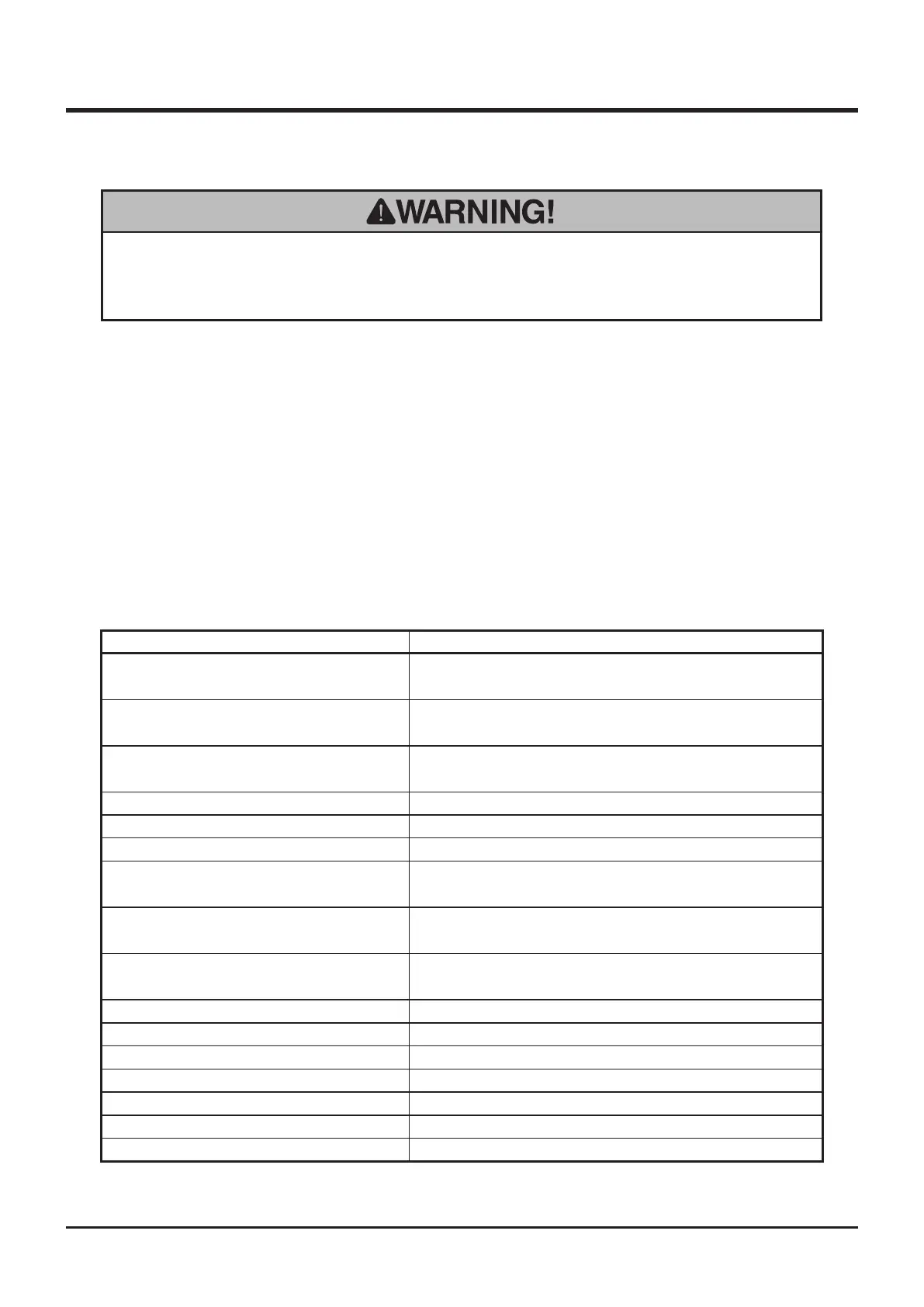 WARNING!